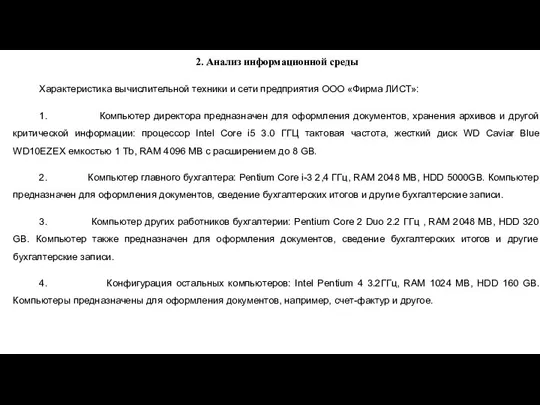 2. Анализ информационной среды

Характеристика вычислительной техники и сети предприятия ООО «Фирма ЛИСТ»:

1. Компьютер директора предназначен для оформления документов, хранения архивов и другой критической информации: процессор Intel Core i5 3.0 ГГЦ тактовая частота, жесткий диск WD Caviar Blue WD10EZEX емкостью 1 Tb, RAM 4096 MB с расширением до 8 GB.

2. Компьютер главного бухгалтера: Pentium Core i-3 2,4 ГГц, RAM 2048 MB, HDD 5000GB. Компьютер предназначен для оформления документов, сведение бухгалтерских итогов и другие бухгалтерские записи.

3. Компьютер других работников бухгалтерии: Pentium Core 2 Duo 2.2 ГГц , RAM 2048 MB, HDD 320 GB. Компьютер также предназначен для оформления документов, сведение бухгалтерских итогов и другие бухгалтерские записи.

4. Конфигурация остальных компьютеров: Intel Pentium 4 3.2ГГц, RAM 1024 MB, HDD 160 GB. Компьютеры предназначены для оформления документов, например, счет-фактур и другое.